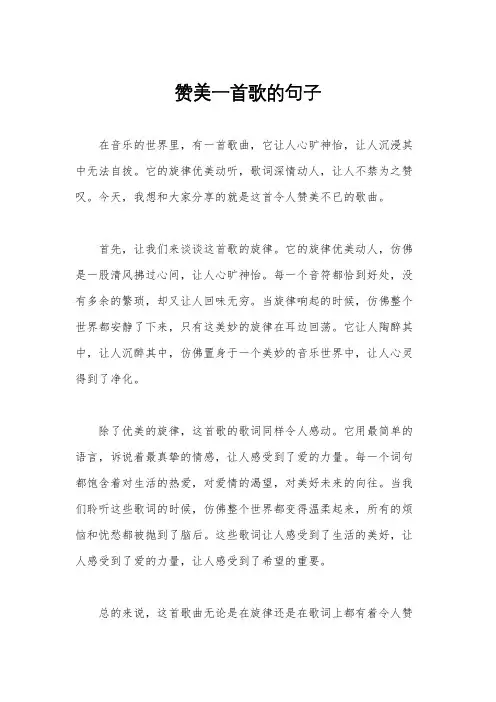 赞美一首歌的句子

在音乐的世界里，有一首歌曲，它让人心旷神怡，让人沉浸其中无法自拔。它的旋律优美动听，歌词深情动人，让人不禁为之赞叹。今天，我想和大家分享的就是这首令人赞美不已的歌曲。

首先，让我们来谈谈这首歌的旋律。它的旋律优美动人，仿佛是一股清风拂过心间，让人心旷神怡。每一个音符都恰到好处，没有多余的繁琐，却又让人回味无穷。当旋律响起的时候，仿佛整个世界都安静了下来，只有这美妙的旋律在耳边回荡。它让人陶醉其中，让人沉醉其中，仿佛置身于一个美妙的音乐世界中，让人心灵得到了净化。

除了优美的旋律，这首歌的歌词同样令人感动。它用最简单的语言，诉说着最真挚的情感，让人感受到了爱的力量。每一个词句都饱含着对生活的热爱，对爱情的渴望，对美好未来的向往。当我们聆听这些歌词的时候，仿佛整个世界都变得温柔起来，所有的烦恼和忧愁都被抛到了脑后。这些歌词让人感受到了生活的美好，让人感受到了爱的力量，让人感受到了希望的重要。

总的来说，这首歌曲无论是在旋律还是在歌词上都有着令人赞